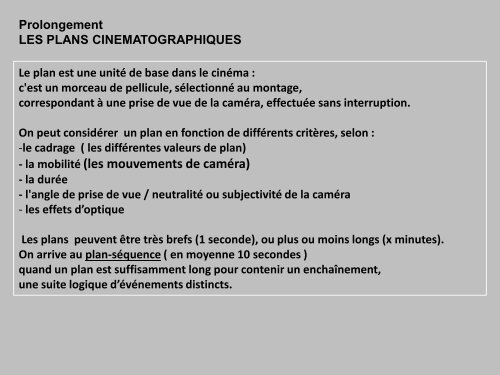 Prolongement
LES PLANS CINEMATOGRAPHIQUES

Le plan est une unité de base dans le cinéma :
c'est un morceau de pellicule, sélectionné au montage,
correspondant à une prise de vue de la caméra, effectuée sans interruption.

On peut considérer un plan en fonction de différents critères, selon :
-le cadrage ( les différentes valeurs de plan)
- la mobilité (les mouvements de caméra)
- la durée
- l'angle de prise de vue / neutralité ou subjectivité de la caméra
- les effets d'optique

Les plans peuvent être très brefs (1 seconde), ou plus ou moins longs (x minutes).
On arrive au plan-séquence ( en moyenne 10 secondes )
quand un plan est suffisamment long pour contenir un enchaînement,
une suite logique d'événements distincts.